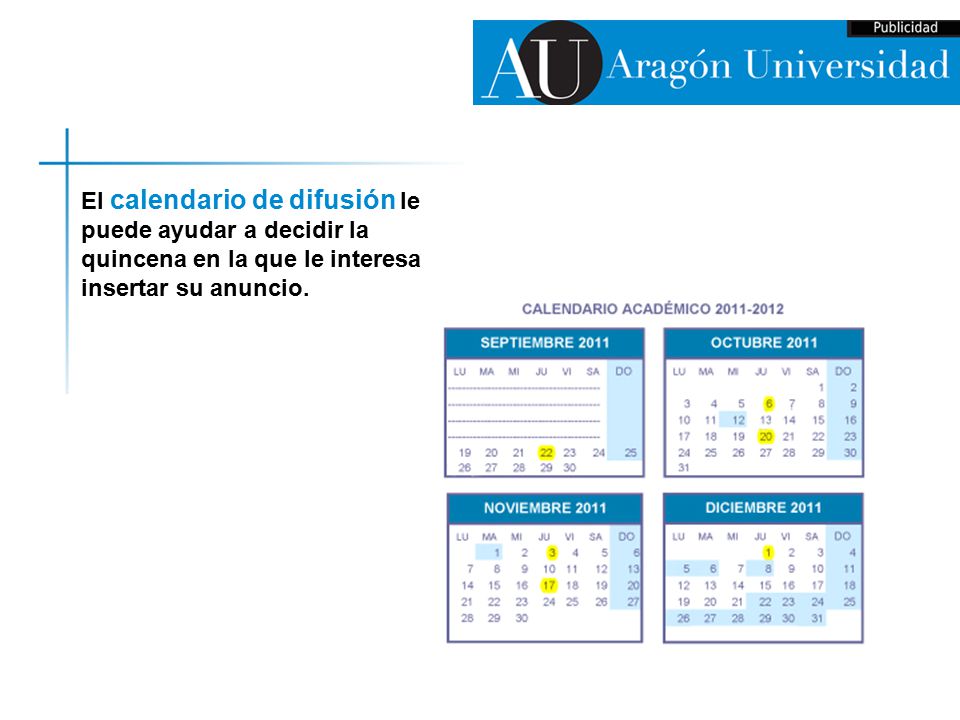 Publicidad
AU Aragón Universidad

El calendario de difusión le puede ayudar a decidir la quincena en la que le interesa insertar su anuncio.

CALENDARIO ACADÉMICO 2011-2012

SEPTIEMBRE 2011

| LU | MA | MI | JU | VI | SA | DO |
|---|---|---|---|---|---|---|
| 19 | 20 | 21 | 22 | 23 | 24 | 25 |
| 26 | 27 | 28 | 29 | 30 | | |

OCTUBRE 2011

| LU | MA | MI | JU | VI | SA | DO |
|---|---|---|---|---|---|---|
| | | | | | 1 | 2 |
| 3 | 4 | 5 | 6 | 7 | 8 | 9 |
| 10 | 11 | 12 | 13 | 14 | 15 | 16 |
| 17 | 18 | 19 | 20 | 21 | 22 | 23 |
| 24 | 25 | 26 | 27 | 28 | 29 | 30 |
| 31 | | | | | | |

NOVIEMBRE 2011

| LU | MA | MI | JU | VI | SA | DO |
|---|---|---|---|---|---|---|
| | 1 | 2 | 3 | 4 | 5 | 6 |
| 7 | 8 | 9 | 10 | 11 | 12 | 13 |
| 14 | 15 | 16 | 17 | 18 | 19 | 20 |
| 21 | 22 | 23 | 24 | 25 | 26 | 27 |
| 28 | 29 | 30 | | | | |

DICIEMBRE 2011

| LU | MA | MI | JU | VI | SA | DO |
|---|---|---|---|---|---|---|
| | | | 1 | 2 | 3 | 4 |
| 5 | 6 | 7 | 8 | 9 | 10 | 11 |
| 12 | 13 | 14 | 15 | 16 | 17 | 18 |
| 19 | 20 | 21 | 22 | 23 | 24 | 25 |
| 26 | 27 | 28 | 29 | 30 | 31 | |